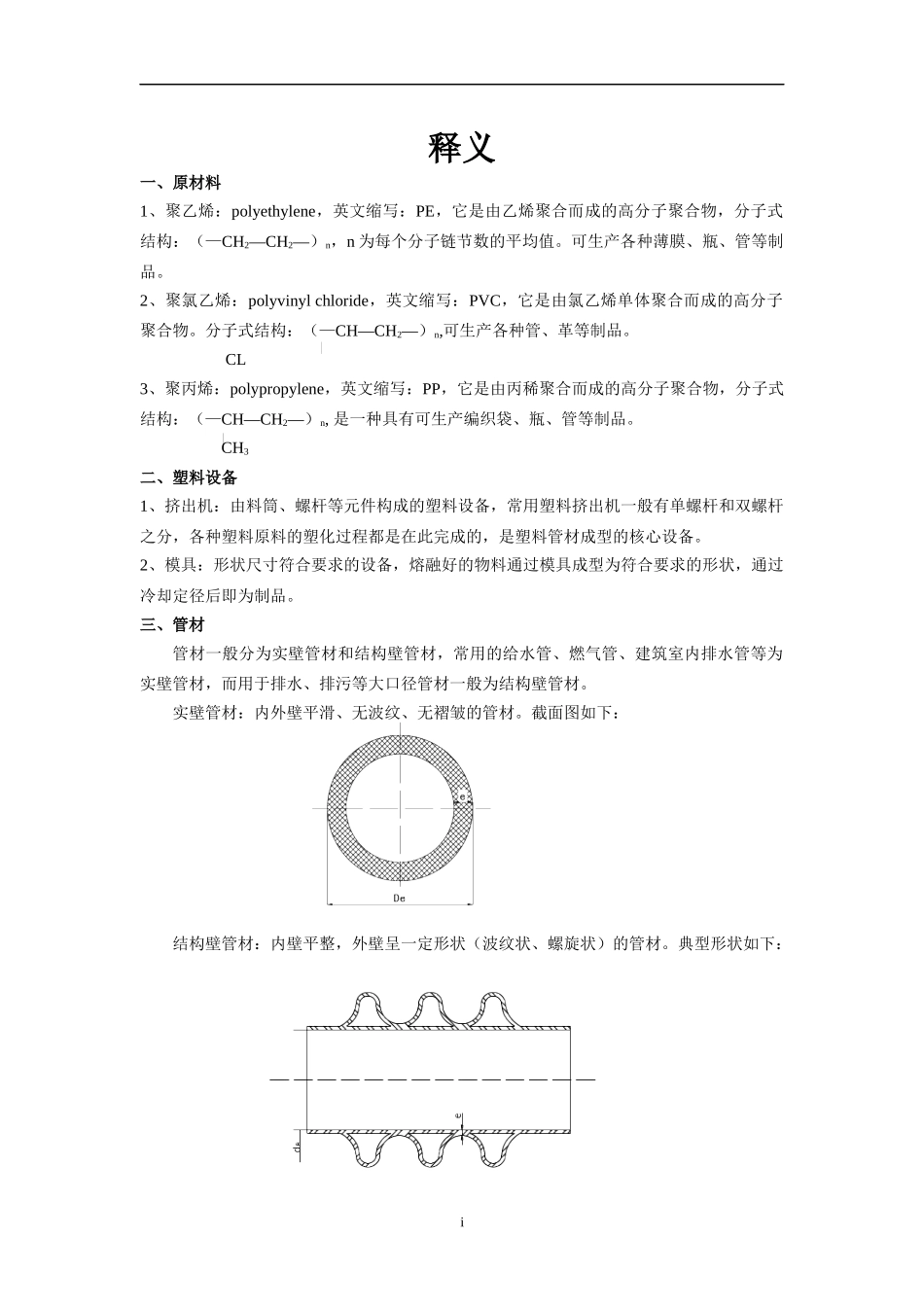 释义

一、原材料

1、聚乙烯：polyethylene，英文缩写：PE，它是由乙烯聚合而成的高分子聚合物，分子式结构：（—$CH_2$—$CH_2$—）$_n$，n 为每个分子链节数的平均值。可生产各种薄膜、瓶、管等制品。

2、聚氯乙烯：polyvinyl chloride，英文缩写：PVC，它是由氯乙烯单体聚合而成的高分子聚合物。分子式结构：（—CH—$CH_2$—）$_n$,可生产各种管、革等制品。

CL

3、聚丙烯：polypropylene，英文缩写：PP，它是由丙稀聚合而成的高分子聚合物，分子式结构：（—CH—$CH_2$—）$_n$, 是一种具有可生产编织袋、瓶、管等制品。

$CH_3$

二、塑料设备

1、挤出机：由料筒、螺杆等元件构成的塑料设备，常用塑料挤出机一般有单螺杆和双螺杆之分，各种塑料原料的塑化过程都是在此完成的，是塑料管材成型的核心设备。

2、模具：形状尺寸符合要求的设备，熔融好的物料通过模具成型为符合要求的形状，通过冷却定径后即为制品。

三、管材

管材一般分为实壁管材和结构壁管材，常用的给水管、燃气管、建筑室内排水管等为实壁管材，而用于排水、排污等大口径管材一般为结构壁管材。

实壁管材：内外壁平滑、无波纹、无褶皱的管材。截面图如下：

e

De

结构壁管材：内壁平整，外壁呈一定形状（波纹状、螺旋状）的管材。典型形状如下：

e

de

i